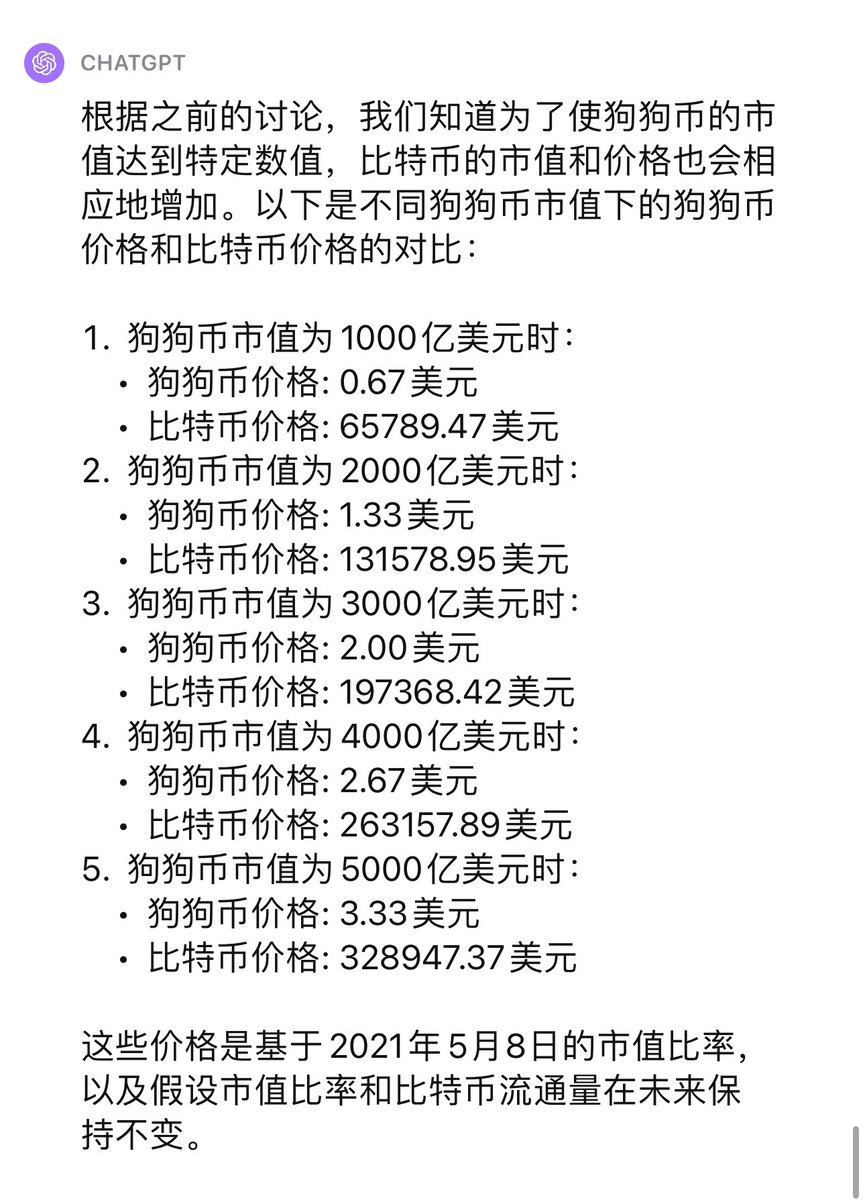 CHATGPT

根据之前的讨论，我们知道为了使狗狗币的市值达到特定数值，比特币的市值和价格也会相应地增加。以下是不同狗狗币市值下的狗狗币价格和比特币价格的对比：

1. 狗狗币市值为 1000 亿美元时：
• 狗狗币价格: 0.67 美元
• 比特币价格: 65789.47 美元
2. 狗狗币市值为 2000 亿美元时：
• 狗狗币价格: 1.33 美元
• 比特币价格: 131578.95 美元
3. 狗狗币市值为 3000 亿美元时：
• 狗狗币价格: 2.00 美元
• 比特币价格: 197368.42 美元
4. 狗狗币市值为 4000 亿美元时：
• 狗狗币价格: 2.67 美元
• 比特币价格: 263157.89 美元
5. 狗狗币市值为 5000 亿美元时：
• 狗狗币价格: 3.33 美元
• 比特币价格: 328947.37 美元

这些价格是基于 2021 年 5 月 8 日的市值比率，以及假设市值比率和比特币流通量在未来保持不变。